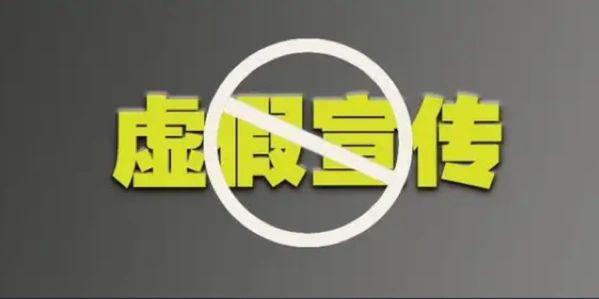 虚假宣传